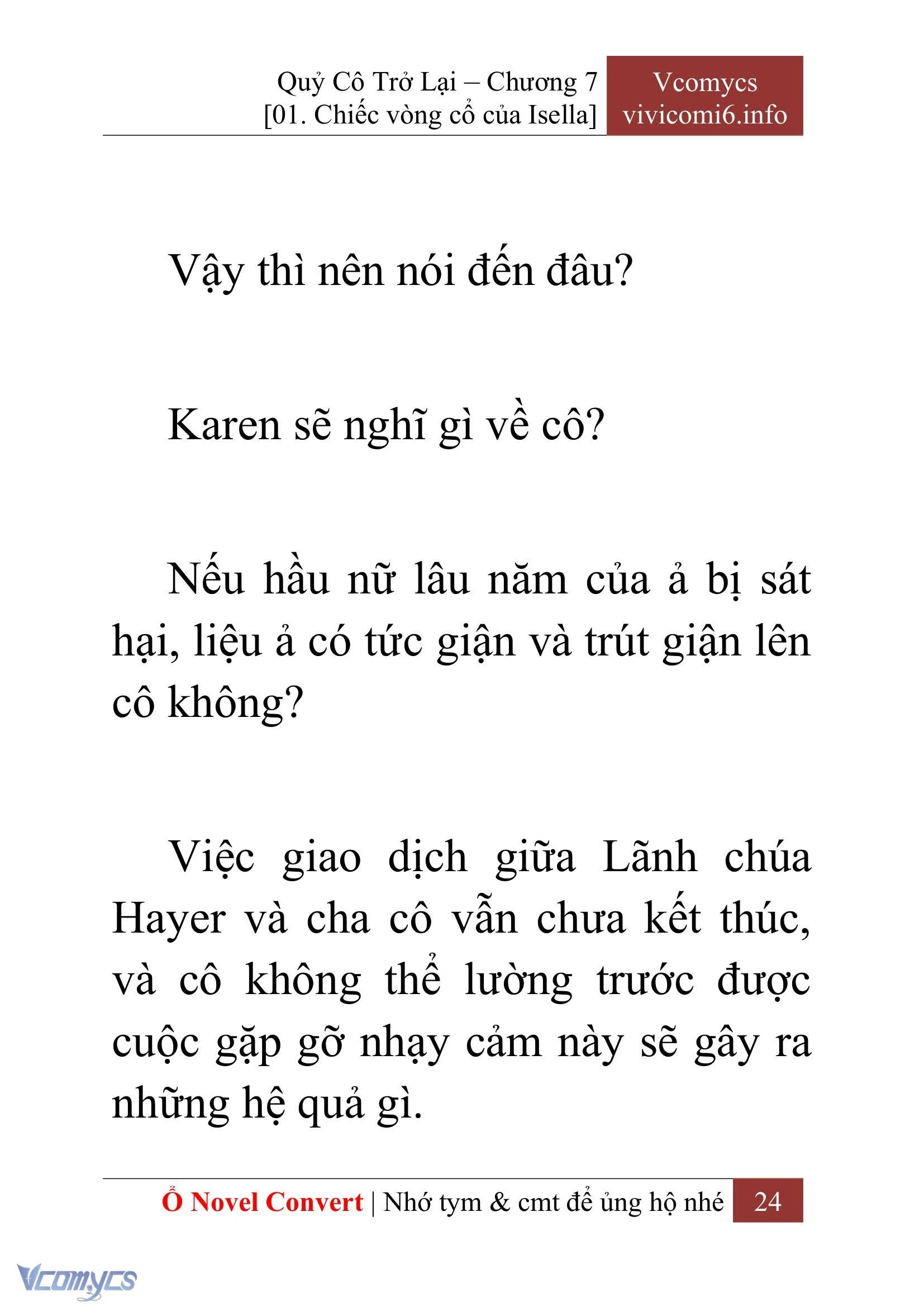 Quỷ Cô Trở Lại – Chương 7
[01. Chiếc vòng cổ của Isella]

Vcomycs
vivicomi6.info

Vậy thì nên nói đến đâu?

Karen sẽ nghĩ gì về cô?

Nếu hầu nữ lâu năm của ả bị sát hại, liệu ả có tức giận và trút giận lên cô không?

Việc giao dịch giữa Lãnh chúa Hayer và cha cô vẫn chưa kết thúc, và cô không thể lường trước được cuộc gặp gỡ nhạy cảm này sẽ gây ra những hệ quả gì.

Ổ Novel Convert | Nhớ tym & cmt để ủng hộ nhé 24

Vcomycs